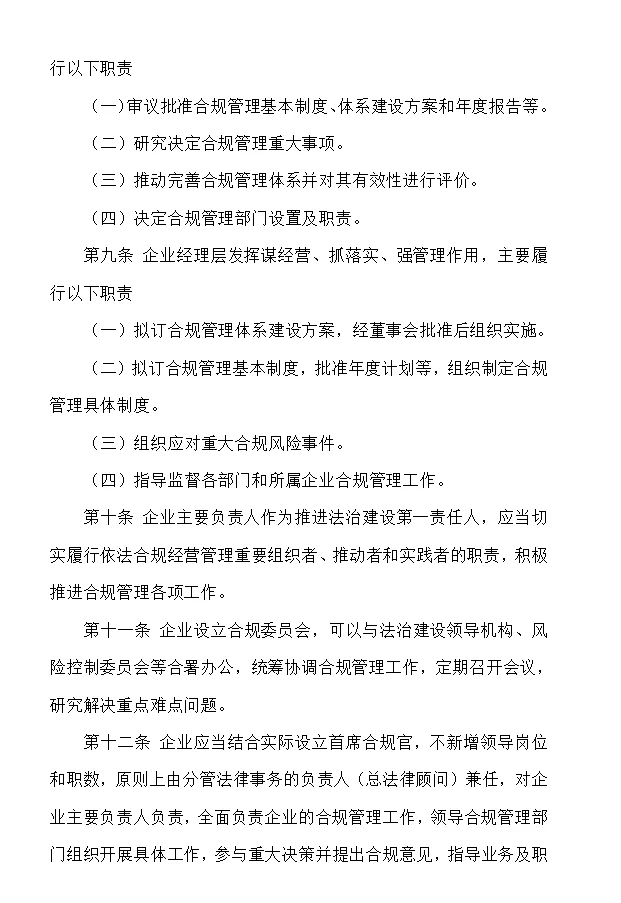 行以下职责

（一）审议批准合规管理基本制度、体系建设方案和年度报告等。

（二）研究决定合规管理重大事项。

（三）推动完善合规管理体系并对其有效性进行评价。

（四）决定合规管理部门设置及职责。

第九条 企业经理层发挥谋经营、抓落实、强管理作用，主要履行以下职责

（一）拟订合规管理体系建设方案，经董事会批准后组织实施。

（二）拟订合规管理基本制度，批准年度计划等，组织制定合规管理具体制度。

（三）组织应对重大合规风险事件。

（四）指导监督各部门和所属企业合规管理工作。

第十条 企业主要负责人作为推进法治建设第一责任人，应当切实履行依法合规经营管理重要组织者、推动者和实践者的职责，积极推进合规管理各项工作。

第十一条 企业设立合规委员会，可以与法治建设领导机构、风险控制委员会等合署办公，统筹协调合规管理工作，定期召开会议，研究解决重点难点问题。

第十二条 企业应当结合实际设立首席合规官，不新增领导岗位和职数，原则上由分管法律事务的负责人（总法律顾问）兼任，对企业主要负责人负责，全面负责企业的合规管理工作，领导合规管理部门组织开展具体工作，参与重大决策并提出合规意见，指导业务及职